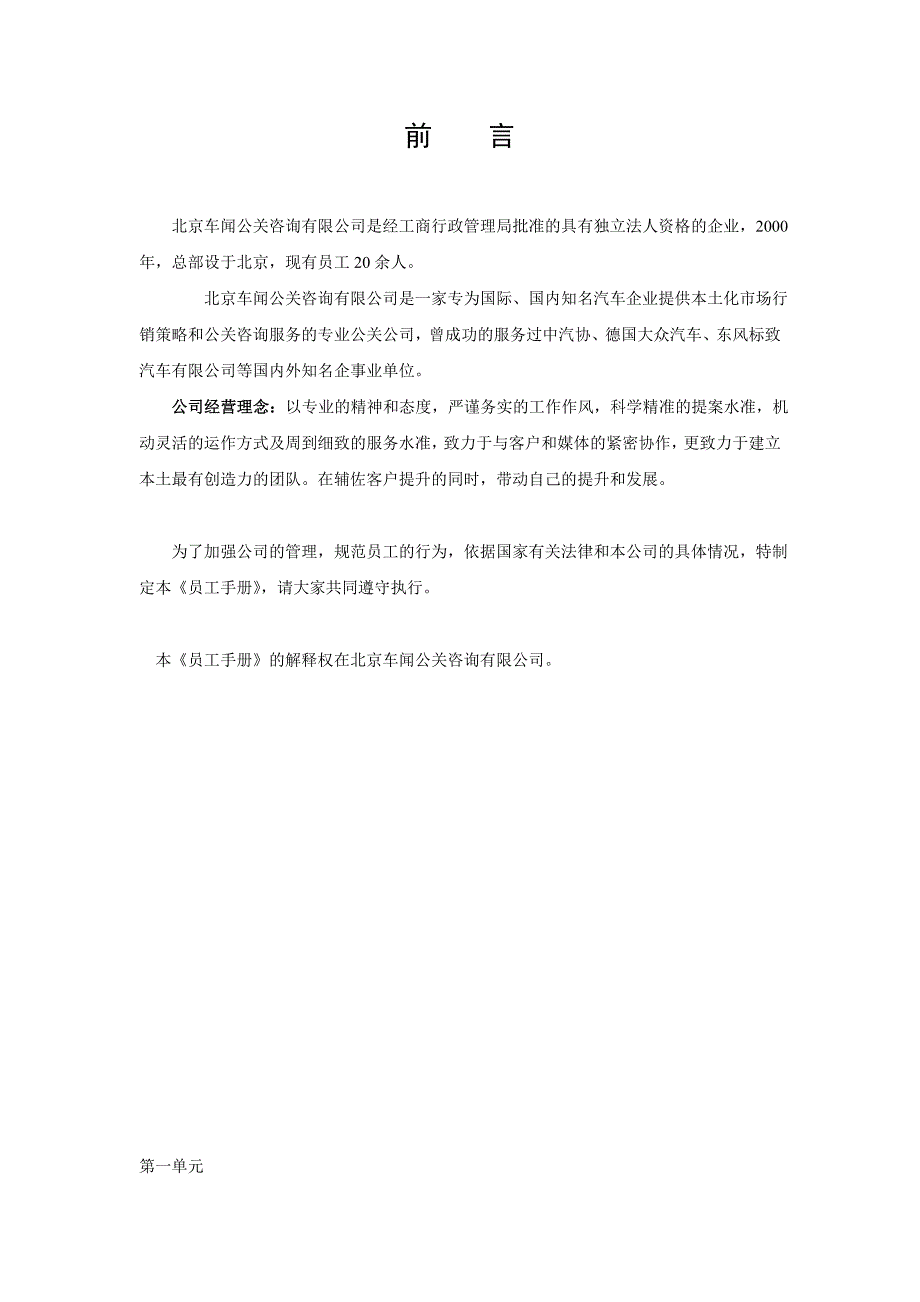 前　言

北京车闻公关咨询有限公司是经工商行政管理局批准的具有独立法人资格的企业，2000年，总部设于北京，现有员工20余人。

北京车闻公关咨询有限公司是一家专为国际、国内知名汽车企业提供本土化市场行销策略和公关咨询服务的专业公关公司，曾成功的服务过中汽协、德国大众汽车、东风标致汽车有限公司等国内外知名企事业单位。

公司经营理念：以专业的精神和态度，严谨务实的工作作风，科学精准的提案水准，机动灵活的运作方式及周到细致的服务水准，致力于与客户和媒体的紧密协作，更致力于建立本土最有创造力的团队。在辅佐客户提升的同时，带动自己的提升和发展。

为了加强公司的管理，规范员工的行为，依据国家有关法律和本公司的具体情况，特制定本《员工手册》，请大家共同遵守执行。

本《员工手册》的解释权在北京车闻公关咨询有限公司。

第一单元